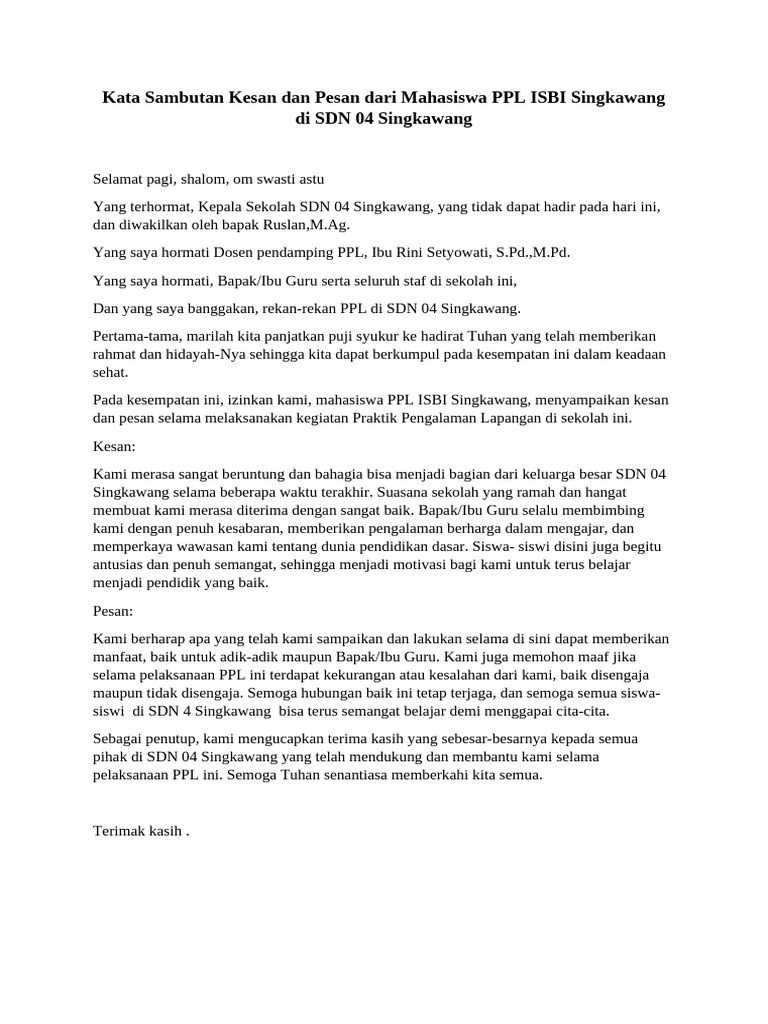 Kata Sambutan Kesan dan Pesan dari Mahasiswa PPL ISBI Singkawang di SDN 04 Singkawang

Selamat pagi, shalom, om swasti astu

Yang terhormat, Kepala Sekolah SDN 04 Singkawang, yang tidak dapat hadir pada hari ini, dan diwakilkan oleh bapak Ruslan,M.Ag.

Yang saya hormati Dosen pendamping PPL, Ibu Rini Setyowati, S.Pd.,M.Pd.

Yang saya hormati, Bapak/Ibu Guru serta seluruh staf di sekolah ini,

Dan yang saya banggakan, rekan-rekan PPL di SDN 04 Singkawang.

Pertama-tama, marilah kita panjatkan puji syukur ke hadirat Tuhan yang telah memberikan rahmat dan hidayah-Nya sehingga kita dapat berkumpul pada kesempatan ini dalam keadaan sehat.

Pada kesempatan ini, izinkan kami, mahasiswa PPL ISBI Singkawang, menyampaikan kesan dan pesan selama melaksanakan kegiatan Praktik Pengalaman Lapangan di sekolah ini.

Kesan:

Kami merasa sangat beruntung dan bahagia bisa menjadi bagian dari keluarga besar SDN 04 Singkawang selama beberapa waktu terakhir. Suasana sekolah yang ramah dan hangat membuat kami merasa diterima dengan sangat baik. Bapak/Ibu Guru selalu membimbing kami dengan penuh kesabaran, memberikan pengalaman berharga dalam mengajar, dan memperkaya wawasan kami tentang dunia pendidikan dasar. Siswa- siswi disini juga begitu antusias dan penuh semangat, sehingga menjadi motivasi bagi kami untuk terus belajar menjadi pendidik yang baik.

Pesan:

Kami berharap apa yang telah kami sampaikan dan lakukan selama di sini dapat memberikan manfaat, baik untuk adik-adik maupun Bapak/Ibu Guru. Kami juga memohon maaf jika selama pelaksanaan PPL ini terdapat kekurangan atau kesalahan dari kami, baik disengaja maupun tidak disengaja. Semoga hubungan baik ini tetap terjaga, dan semoga semua siswa-siswi di SDN 4 Singkawang bisa terus semangat belajar demi menggapai cita-cita.

Sebagai penutup, kami mengucapkan terima kasih yang sebesar-besarnya kepada semua pihak di SDN 04 Singkawang yang telah mendukung dan membantu kami selama pelaksanaan PPL ini. Semoga Tuhan senantiasa memberkahi kita semua.

Terimak kasih .